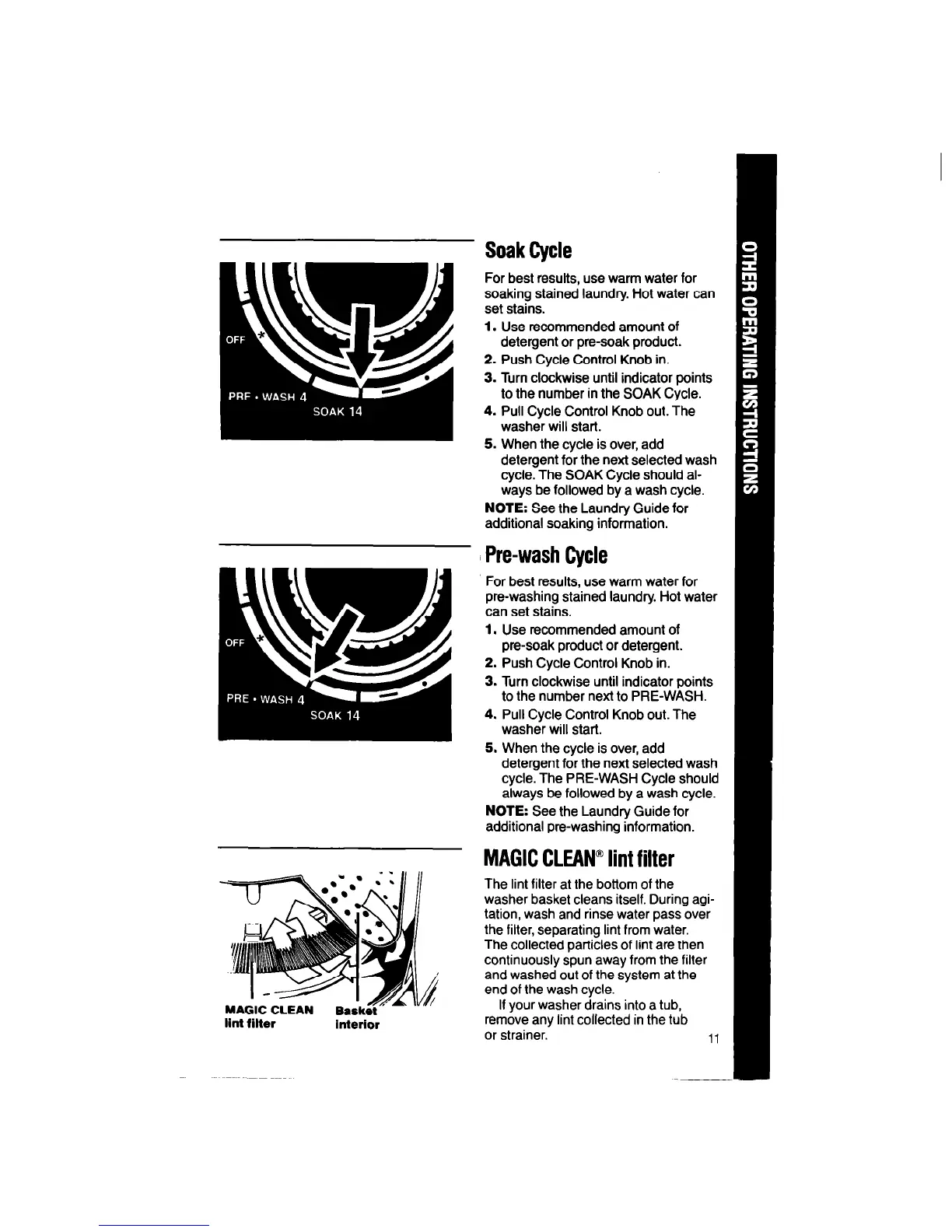 OFF

PRE • WASH 4

SOAK 14

Soak Cycle

For best results, use warm water for soaking stained laundry. Hot water can set stains.

1. Use recommended amount of detergent or pre-soak product.
2. Push Cycle Control Knob in.
3. Turn clockwise until indicator points to the number in the SOAK Cycle.
4. Pull Cycle Control Knob out. The washer will start.
5. When the cycle is over, add detergent for the next selected wash cycle. The SOAK Cycle should always be followed by a wash cycle.

NOTE: See the Laundry Guide for additional soaking information.

OFF

PRE • WASH 4

SOAK 14

Pre-wash Cycle

For best results, use warm water for pre-washing stained laundry. Hot water can set stains.

1. Use recommended amount of pre-soak product or detergent.
2. Push Cycle Control Knob in.
3. Turn clockwise until indicator points to the number next to PRE-WASH.
4. Pull Cycle Control Knob out. The washer will start.
5. When the cycle is over, add detergent for the next selected wash cycle. The PRE-WASH Cycle should always be followed by a wash cycle.

NOTE: See the Laundry Guide for additional pre-washing information.

MAGIC CLEAN lint filter

Basket interior

MAGIC CLEAN® lint filter

The lint filter at the bottom of the washer basket cleans itself. During agitation, wash and rinse water pass over the filter, separating lint from water. The collected particles of lint are then continuously spun away from the filter and washed out of the system at the end of the wash cycle.

If your washer drains into a tub, remove any lint collected in the tub or strainer.

11

OTHER OPERATING INSTRUCTIONS